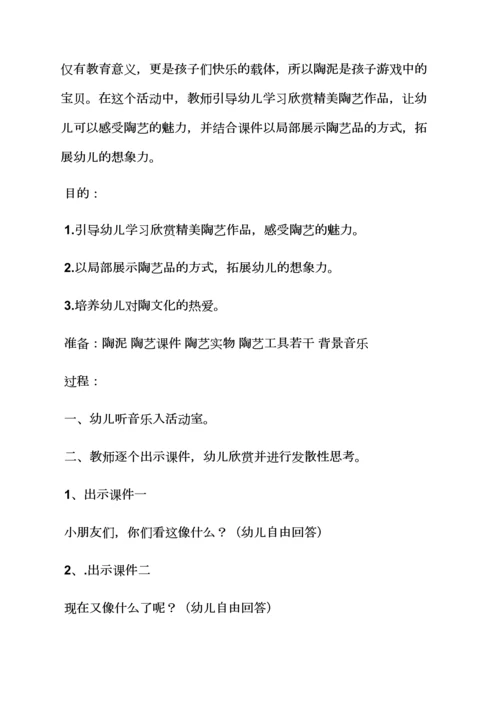 仅有教育意义，更是孩子们快乐的载体，所以陶泥是孩子游戏中的宝贝。在这个活动中，教师引导幼儿学习欣赏精美陶艺作品，让幼儿可以感受陶艺的魅力，并结合课件以局部展示陶艺品的方式，拓展幼儿的想象力。

目的：

1.引导幼儿学习欣赏精美陶艺作品，感受陶艺的魅力。

2.以局部展示陶艺品的方式，拓展幼儿的想象力。

3.培养幼儿对陶文化的热爱。

准备：陶泥 陶艺课件 陶艺实物 陶艺工具若干 背景音乐

过程：

一、幼儿听音乐入活动室。

二、教师逐个出示课件，幼儿欣赏并进行发散性思考。

1、出示课件一

小朋友们，你们看这像什么？（幼儿自由回答）

2、.出示课件二

现在又像什么了呢？（幼儿自由回答）